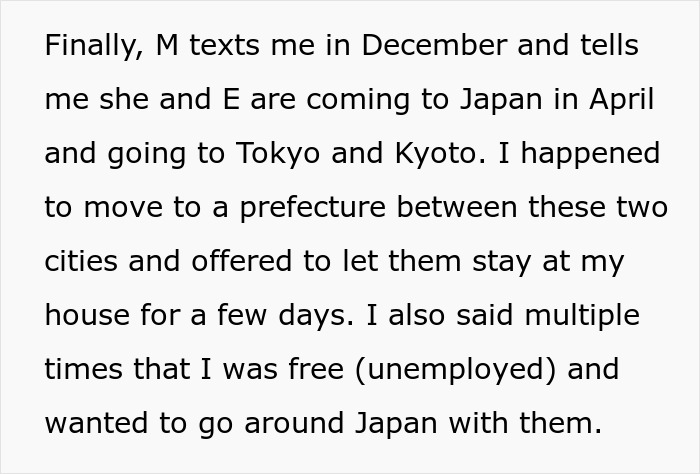 Finally, M texts me in December and tells me she and E are coming to Japan in April and going to Tokyo and Kyoto. I happened to move to a prefecture between these two cities and offered to let them stay at my house for a few days. I also said multiple times that I was free (unemployed) and wanted to go around Japan with them.